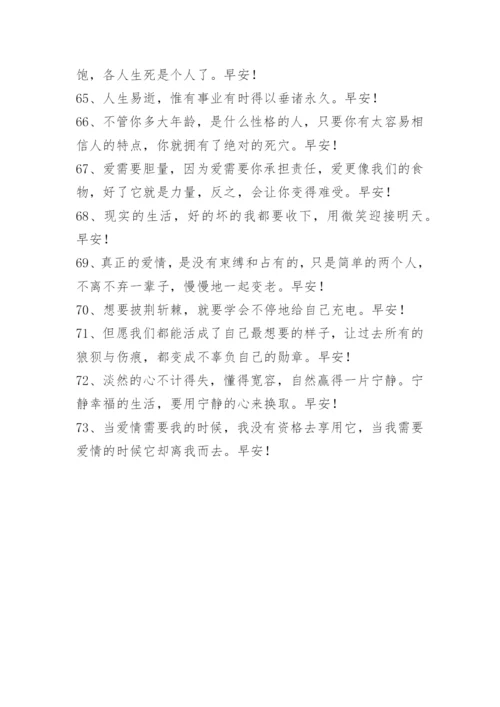 饱，各人生死是个人了。早安！

65、人生易逝，惟有事业有时得以垂诸永久。早安！

66、不管你多大年龄，是什么性格的人，只要你有太容易相信人的特点，你就拥有了绝对的死穴。早安！

67、爱需要胆量，因为爱需要你承担责任，爱更像我们的食物，好了它就是力量，反之，会让你变得难受。早安！

68、现实的生活，好的坏的我都要收下，用微笑迎接明天。早安！

69、真正的爱情，是没有束缚和占有的，只是简单的两个人，不离不弃一辈子，慢慢地一起变老。早安！

70、想要披荆斩棘，就要学会不停地给自己充电。早安！

71、但愿我们都能活成了自己最想要的样子，让过去所有的狼狈与伤痕，都变成不辜负自己的勋章。早安！

72、淡然的心不计得失，懂得宽容，自然赢得一片宁静。宁静幸福的生活，要用宁静的心来换取。早安！

73、当爱情需要我的时候，我没有资格去享用它，当我需要爱情的时候它却离我而去。早安！